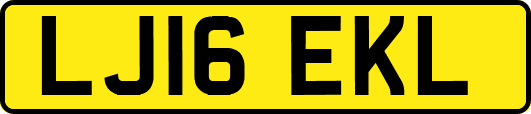 LJ16 EKL